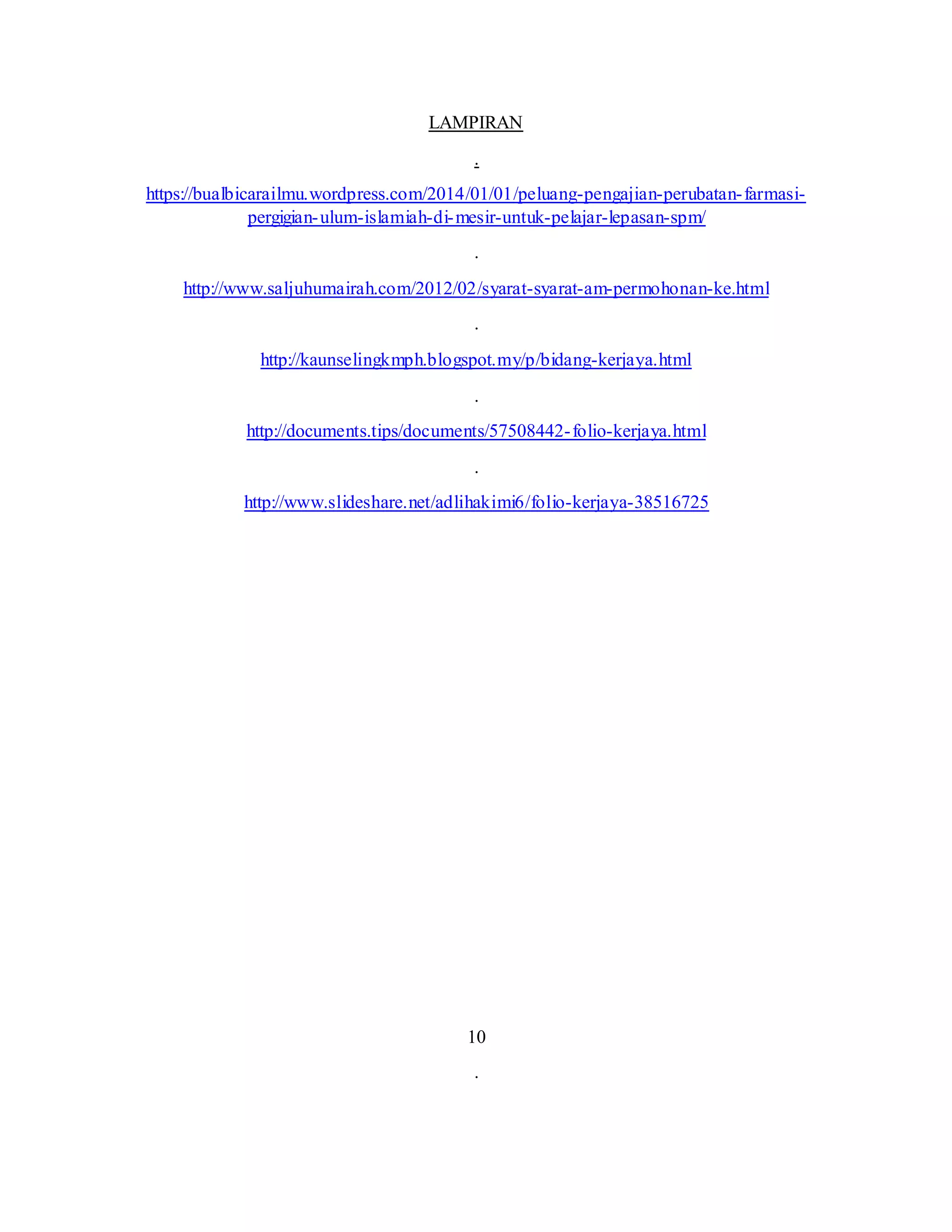 LAMPIRAN

.

https://bualbicarailmu.wordpress.com/2014/01/01/peluang-pengajian-perubatan-farmasi-pergigian-ulum-islamiah-di-mesir-untuk-pelajar-lepasan-spm/

.

http://www.saljuhumairah.com/2012/02/syarat-syarat-am-permohonan-ke.html

.

http://kaunselingkmph.blogspot.my/p/bidang-kerjaya.html

.

http://documents.tips/documents/57508442-folio-kerjaya.html

.

http://www.slideshare.net/adlihakimi6/folio-kerjaya-38516725

10

.